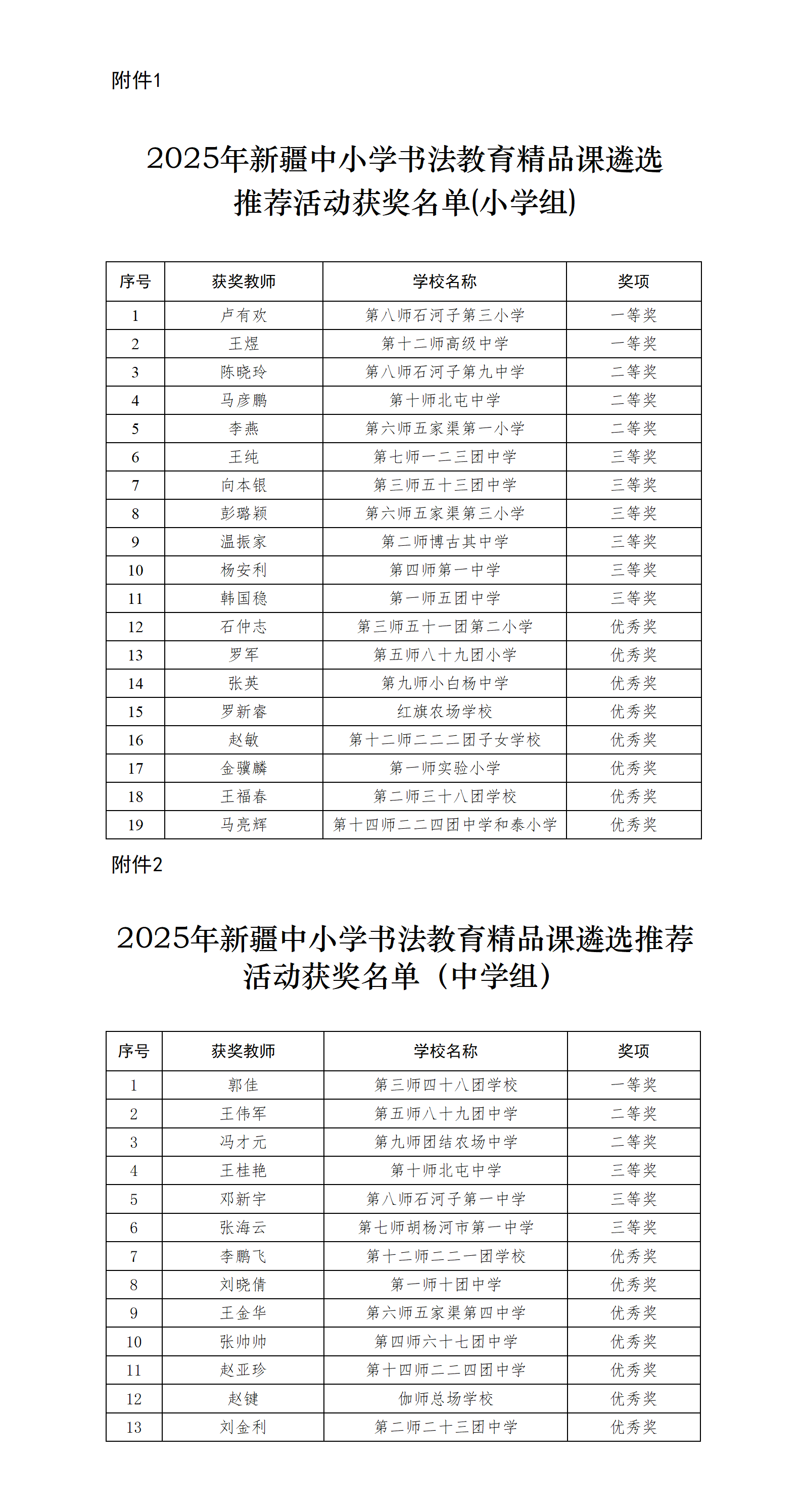 附件1

2025年新疆中小学书法教育精品课遴选推荐活动获奖名单(小学组)

| 序号 | 获奖教师 | 学校名称 | 奖项 |
|---|---|---|---|
| 1 | 卢有欢 | 第八师石河子第三小学 | 一等奖 |
| 2 | 王煜 | 第十二师高级中学 | 一等奖 |
| 3 | 陈晓玲 | 第八师石河子第九中学 | 二等奖 |
| 4 | 马彦鹏 | 第十师北屯中学 | 二等奖 |
| 5 | 李燕 | 第六师五家渠第一小学 | 二等奖 |
| 6 | 王纯 | 第七师一二三团中学 | 三等奖 |
| 7 | 向本银 | 第三师五十三团中学 | 三等奖 |
| 8 | 彭璐颖 | 第六师五家渠第三小学 | 三等奖 |
| 9 | 温振家 | 第二师博古其中学 | 三等奖 |
| 10 | 杨安利 | 第四师第一中学 | 三等奖 |
| 11 | 韩国稳 | 第一师五团中学 | 三等奖 |
| 12 | 石仲志 | 第三师五十一团第二小学 | 优秀奖 |
| 13 | 罗军 | 第五师八十九团小学 | 优秀奖 |
| 14 | 张英 | 第九师小白杨中学 | 优秀奖 |
| 15 | 罗新睿 | 红旗农场学校 | 优秀奖 |
| 16 | 赵敏 | 第十二师二二二团子女学校 | 优秀奖 |
| 17 | 金骥麟 | 第一师实验小学 | 优秀奖 |
| 18 | 王福春 | 第二师三十八团学校 | 优秀奖 |
| 19 | 马亮辉 | 第十四师二二四团中学和泰小学 | 优秀奖 |

附件2

2025年新疆中小学书法教育精品课遴选推荐活动获奖名单（中学组）

| 序号 | 获奖教师 | 学校名称 | 奖项 |
|---|---|---|---|
| 1 | 郭佳 | 第三师四十八团学校 | 一等奖 |
| 2 | 王伟军 | 第五师八十九团中学 | 二等奖 |
| 3 | 冯才元 | 第九师团结农场中学 | 二等奖 |
| 4 | 王桂艳 | 第十师北屯中学 | 三等奖 |
| 5 | 邓新宇 | 第八师石河子第一中学 | 三等奖 |
| 6 | 张海云 | 第七师胡杨河市第一中学 | 三等奖 |
| 7 | 李鹏飞 | 第十二师二二一团学校 | 优秀奖 |
| 8 | 刘晓倩 | 第一师十团中学 | 优秀奖 |
| 9 | 王金华 | 第六师五家渠第四中学 | 优秀奖 |
| 10 | 张帅帅 | 第四师六十七团中学 | 优秀奖 |
| 11 | 赵亚珍 | 第十四师二二四团中学 | 优秀奖 |
| 12 | 赵键 | 伽师总场学校 | 优秀奖 |
| 13 | 刘金利 | 第二师二十三团中学 | 优秀奖 |